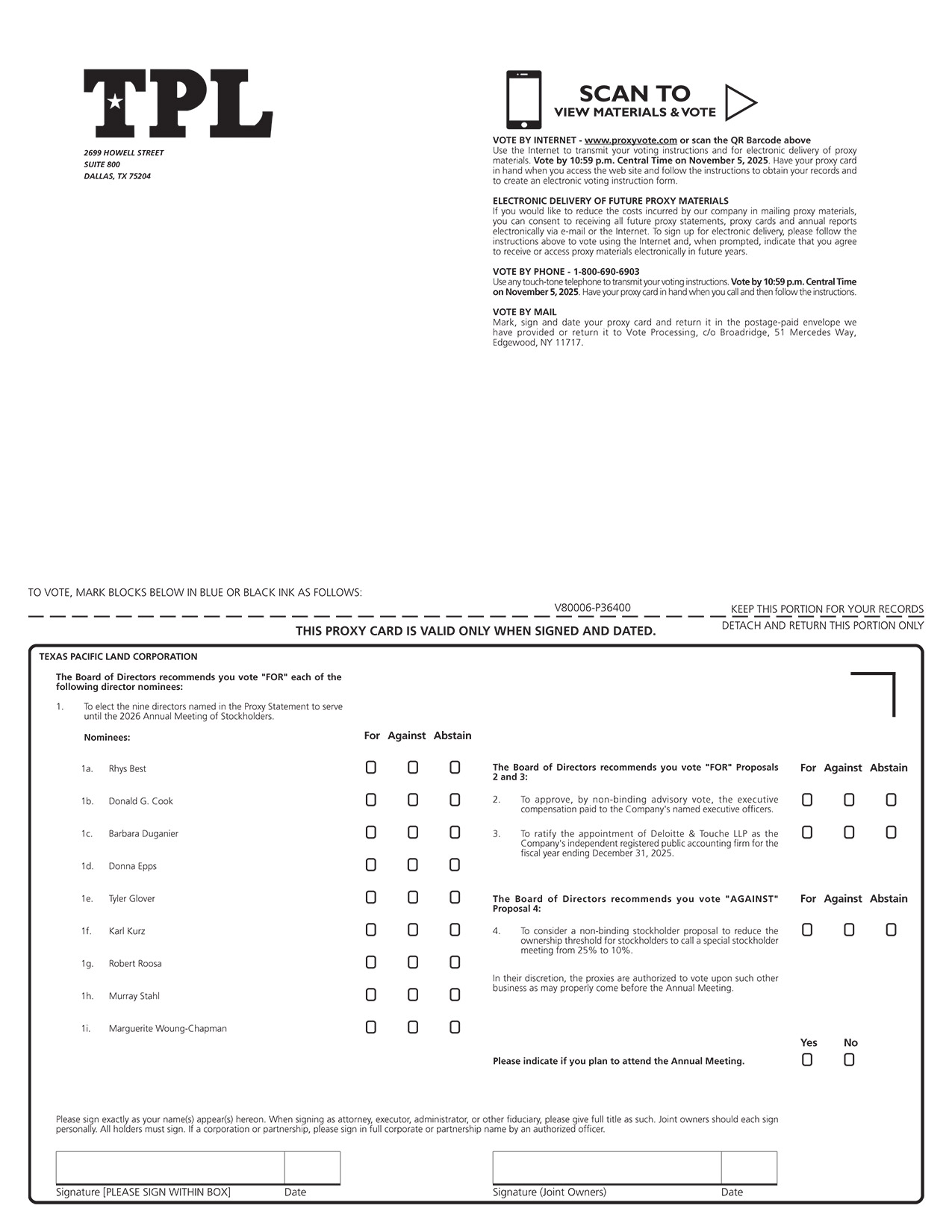 TPL

2699 HOWELL STREET
SUITE 800
DALLAS, TX 75204

SCAN TO
VIEW MATERIALS & VOTE

VOTE BY INTERNET - www.proxyvote.com or scan the QR Barcode above
Use the Internet to transmit your voting instructions and for electronic delivery of proxy materials. Vote by 10:59 p.m. Central Time on November 5, 2025. Have your proxy card in hand when you access the web site and follow the instructions to obtain your records and to create an electronic voting instruction form.

ELECTRONIC DELIVERY OF FUTURE PROXY MATERIALS
If you would like to reduce the costs incurred by our company in mailing proxy materials, you can consent to receiving all future proxy statements, proxy cards and annual reports electronically via e-mail or the Internet. To sign up for electronic delivery, please follow the instructions above to vote using the Internet and, when prompted, indicate that you agree to receive or access proxy materials electronically in future years.

VOTE BY PHONE - 1-800-690-6903
Use any touch-tone telephone to transmit your voting instructions. Vote by 10:59 p.m. Central Time on November 5, 2025. Have your proxy card in hand when you call and then follow the instructions.

VOTE BY MAIL
Mark, sign and date your proxy card and return it in the postage-paid envelope we have provided or return it to Vote Processing, c/o Broadridge, 51 Mercedes Way, Edgewood, NY 11717.

TO VOTE, MARK BLOCKS BELOW IN BLUE OR BLACK INK AS FOLLOWS:

V80006-P36400

KEEP THIS PORTION FOR YOUR RECORDS

DETACH AND RETURN THIS PORTION ONLY

THIS PROXY CARD IS VALID ONLY WHEN SIGNED AND DATED.

TEXAS PACIFIC LAND CORPORATION

The Board of Directors recommends you vote "FOR" each of the following director nominees:

1. To elect the nine directors named in the Proxy Statement to serve until the 2026 Annual Meeting of Stockholders.

Nominees: For Against Abstain

1a. Rhys Best
1b. Donald G. Cook
1c. Barbara Duganier
1d. Donna Epps
1e. Tyler Glover
1f. Karl Kurz
1g. Robert Roosa
1h. Murray Stahl
1i. Marguerite Woung-Chapman

The Board of Directors recommends you vote "FOR" Proposals 2 and 3: For Against Abstain

2. To approve, by non-binding advisory vote, the executive compensation paid to the Company's named executive officers.

3. To ratify the appointment of Deloitte & Touche LLP as the Company's independent registered public accounting firm for the fiscal year ending December 31, 2025.

The Board of Directors recommends you vote "AGAINST" Proposal 4: For Against Abstain

4. To consider a non-binding stockholder proposal to reduce the ownership threshold for stockholders to call a special stockholder meeting from 25% to 10%.

In their discretion, the proxies are authorized to vote upon such other business as may properly come before the Annual Meeting.

Yes No
Please indicate if you plan to attend the Annual Meeting.

Please sign exactly as your name(s) appear(s) hereon. When signing as attorney, executor, administrator, or other fiduciary, please give full title as such. Joint owners should each sign personally. All holders must sign. If a corporation or partnership, please sign in full corporate or partnership name by an authorized officer.

Signature [PLEASE SIGN WITHIN BOX] Date
Signature (Joint Owners) Date